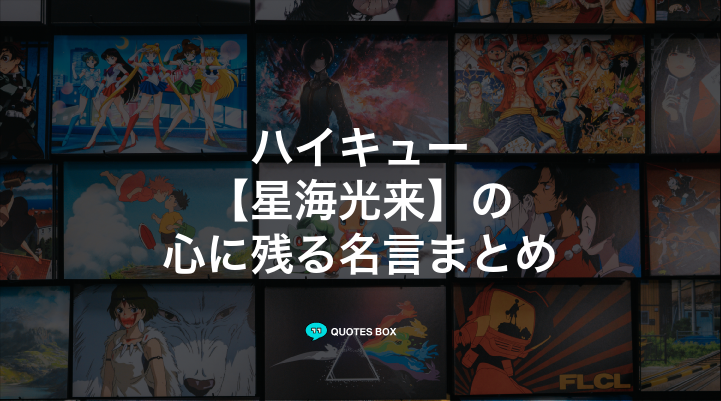 ハイキュー
【星海光来】の
心に残る名言まとめ

QUOTES BOX

FLCL